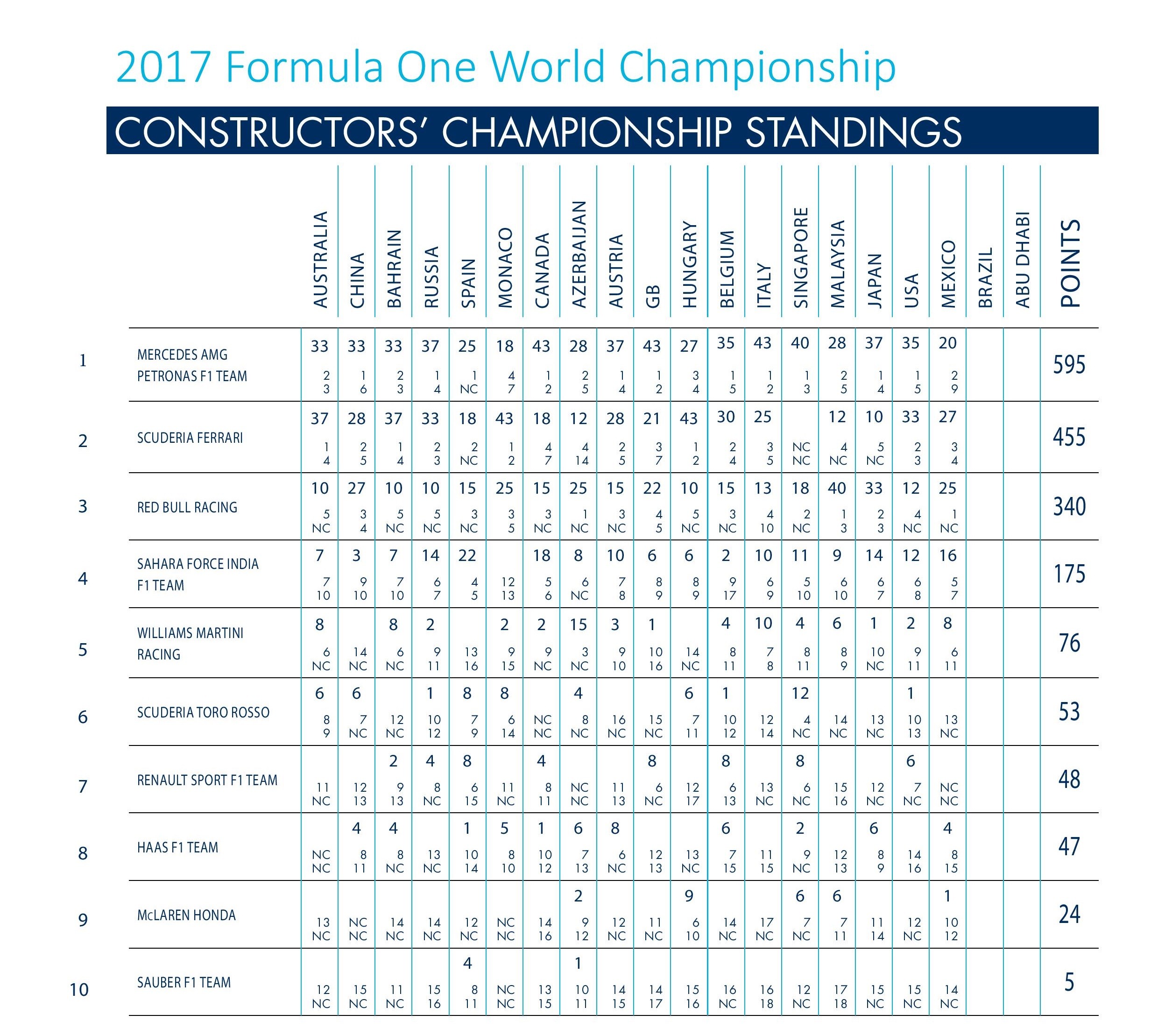 2017 Formula One World Championship

CONSTRUCTORS' CHAMPIONSHIP STANDINGS

| | | AUSTRALIA | CHINA | BAHRAIN | RUSSIA | SPAIN | MONACO | CANADA | AZERBAIJAN | AUSTRIA | GB | HUNGARY | BELGIUM | ITALY | SINGAPORE | MALAYSIA | JAPAN | USA | MEXICO | BRAZIL | ABU DHABI | POINTS |
|---|---|---|---|---|---|---|---|---|---|---|---|---|---|---|---|---|---|---|---|---|---|---|
| 1 | MERCEDES AMG PETRONAS F1 TEAM | 33 2 3 | 33 1 6 | 33 2 3 | 37 1 4 | 25 1 NC | 18 4 7 | 43 1 2 | 28 2 5 | 37 1 4 | 43 1 2 | 27 3 4 | 35 1 5 | 43 1 2 | 40 1 3 | 28 2 5 | 37 1 4 | 35 1 5 | 20 2 9 | | | 595 |
| 2 | SCUDERIA FERRARI | 37 1 4 | 28 2 5 | 37 1 4 | 33 2 3 | 18 2 NC | 43 1 2 | 18 4 7 | 12 4 14 | 28 2 5 | 21 3 7 | 43 1 2 | 30 2 4 | 25 3 5 | NC NC | 12 4 NC | 10 5 NC | 33 2 3 | 27 3 4 | | | 455 |
| 3 | RED BULL RACING | 10 5 NC | 27 3 4 | 10 5 NC | 10 5 NC | 15 3 NC | 25 3 5 | 15 3 NC | 25 1 NC | 15 3 NC | 22 4 5 | 10 5 NC | 15 3 NC | 13 4 10 | 18 2 NC | 40 1 3 | 33 2 3 | 12 4 NC | 25 1 NC | | | 340 |
| 4 | SAHARA FORCE INDIA F1 TEAM | 7 7 10 | 3 9 10 | 7 7 10 | 14 6 7 | 22 4 5 | 12 13 | 18 5 6 | 8 6 NC | 10 7 8 | 6 8 9 | 6 8 9 | 2 9 17 | 10 6 9 | 11 5 10 | 9 6 10 | 14 6 7 | 12 6 8 | 16 5 7 | | | 175 |
| 5 | WILLIAMS MARTINI RACING | 8 6 NC | 14 NC | 8 6 NC | 2 9 11 | 13 16 | 2 9 15 | 2 9 NC | 15 3 NC | 3 9 10 | 1 10 16 | 14 NC | 4 8 11 | 10 7 8 | 4 8 11 | 6 8 9 | 1 10 NC | 2 9 11 | 8 6 11 | | | 76 |
| 6 | SCUDERIA TORO ROSSO | 6 8 9 | 6 7 NC | 12 NC | 1 10 12 | 8 7 9 | 8 6 14 | NC NC | 4 8 NC | 16 NC | 15 NC | 6 7 11 | 1 10 12 | 12 14 | 12 4 NC | 14 NC | 13 NC | 1 10 13 | 13 NC | | | 53 |
| 7 | RENAULT SPORT F1 TEAM | 11 NC | 12 13 | 2 9 13 | 4 8 NC | 8 6 15 | 11 NC | 4 8 11 | NC NC | 11 13 | 8 6 NC | 12 17 | 8 6 13 | 13 NC | 8 6 NC | 15 16 | 12 NC | 6 7 NC | NC NC | | | 48 |
| 8 | HAAS F1 TEAM | NC NC | 4 8 11 | 4 8 NC | 13 NC | 1 10 14 | 5 8 10 | 1 10 12 | 6 7 13 | 8 6 NC | 12 13 | 13 NC | 6 7 15 | 11 15 | 2 9 NC | 12 13 | 6 8 9 | 14 16 | 4 8 15 | | | 47 |
| 9 | McLAREN HONDA | 13 NC | NC NC | 14 NC | 14 NC | 12 NC | NC NC | 14 16 | 2 9 12 | 12 NC | 11 NC | 9 6 10 | 14 NC | 17 NC | 6 7 NC | 6 7 11 | 11 14 | 12 NC | 1 10 12 | | | 24 |
| 10 | SAUBER F1 TEAM | 12 NC | 15 NC | 11 NC | 15 16 | 4 8 11 | NC NC | 13 15 | 1 10 11 | 14 15 | 14 17 | 15 16 | 16 NC | 16 18 | 12 NC | 17 18 | 15 NC | 15 NC | 14 NC | | | 5 |